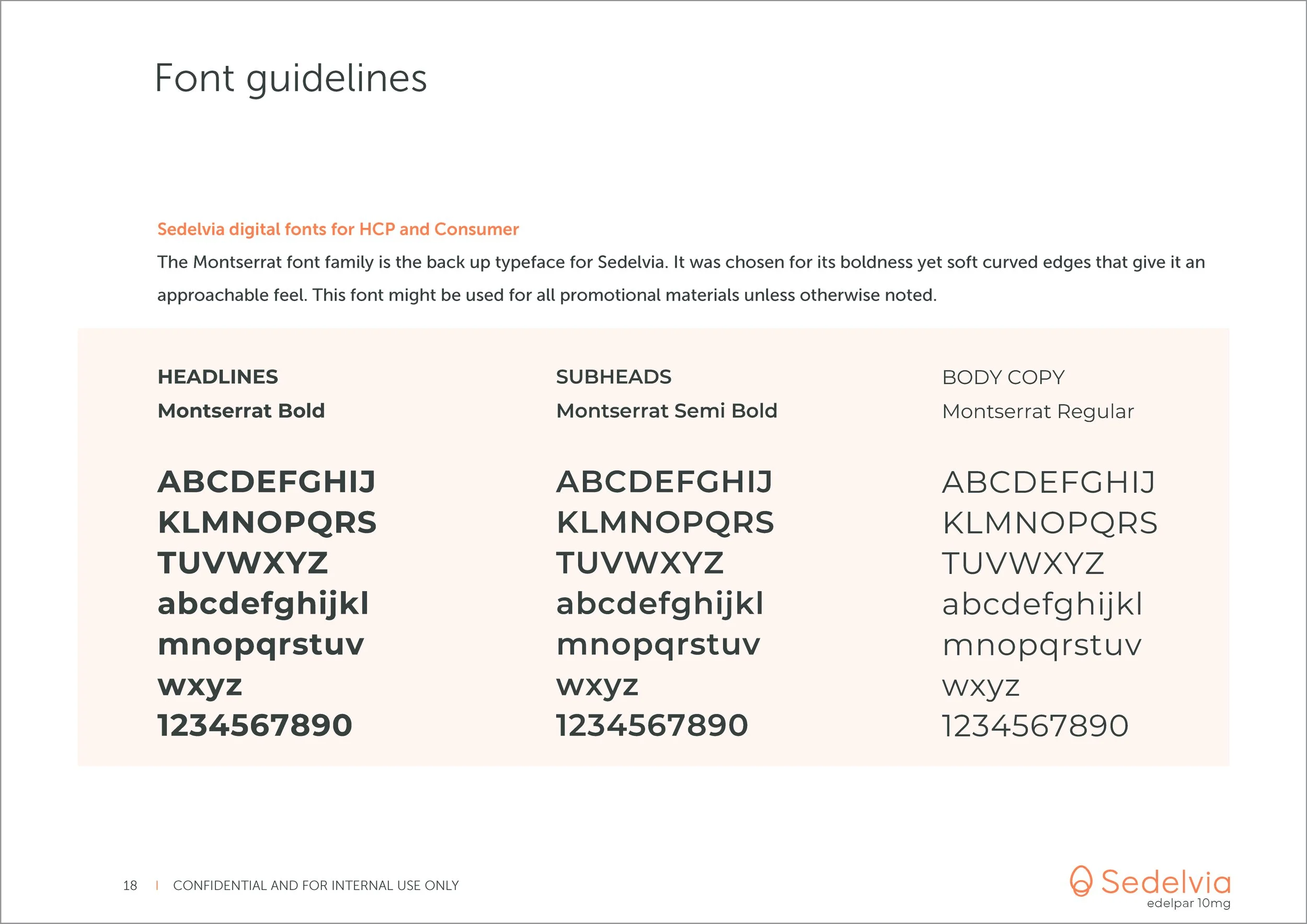 Font guidelines

Sedelvia digital fonts for HCP and Consumer

The Montserrat font family is the back up typeface for Sedelvia. It was chosen for its boldness yet soft curved edges that give it an approachable feel. This font might be used for all promotional materials unless otherwise noted.

HEADLINES
Montserrat Bold

ABCDEFGHIJ
KLMNOPQRS
TUVWXYZ
abcdefghijkl
mnopqrstuv
wxyz
1234567890

SUBHEADS
Montserrat Semi Bold

ABCDEFGHIJ
KLMNOPQRS
TUVWXYZ
abcdefghijkl
mnopqrstuv
wxyz
1234567890

BODY COPY
Montserrat Regular

ABCDEFGHIJ
KLMNOPQRS
TUVWXYZ
abcdefghijkl
mnopqrstuv
wxyz
1234567890

18 | CONFIDENTIAL AND FOR INTERNAL USE ONLY

Sedelvia
edelpar 10mg